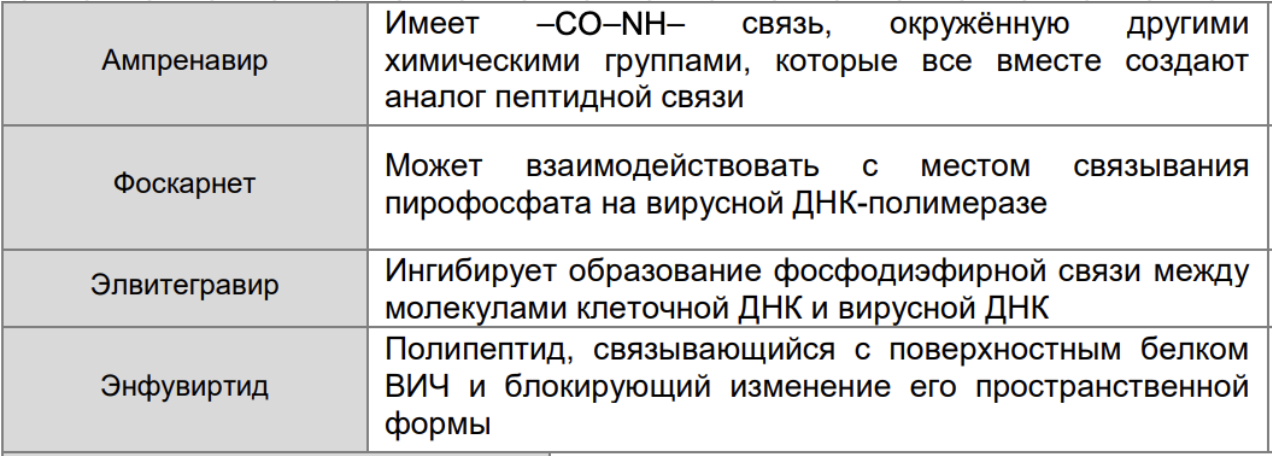 | Ампренавир | Имеет –CO–NH– связь, окружённую другими химическими группами, которые все вместе создают аналог пептидной связи |
|---|---|
| Фоскарнет | Может взаимодействовать с местом связывания пирофосфата на вирусной ДНК-полимеразе |
| Элвитегравир | Ингибирует образование фосфодиэфирной связи между молекулами клеточной ДНК и вирусной ДНК |
| Энфувиртид | Полипептид, связывающийся с поверхностным белком ВИЧ и блокирующий изменение его пространственной формы |